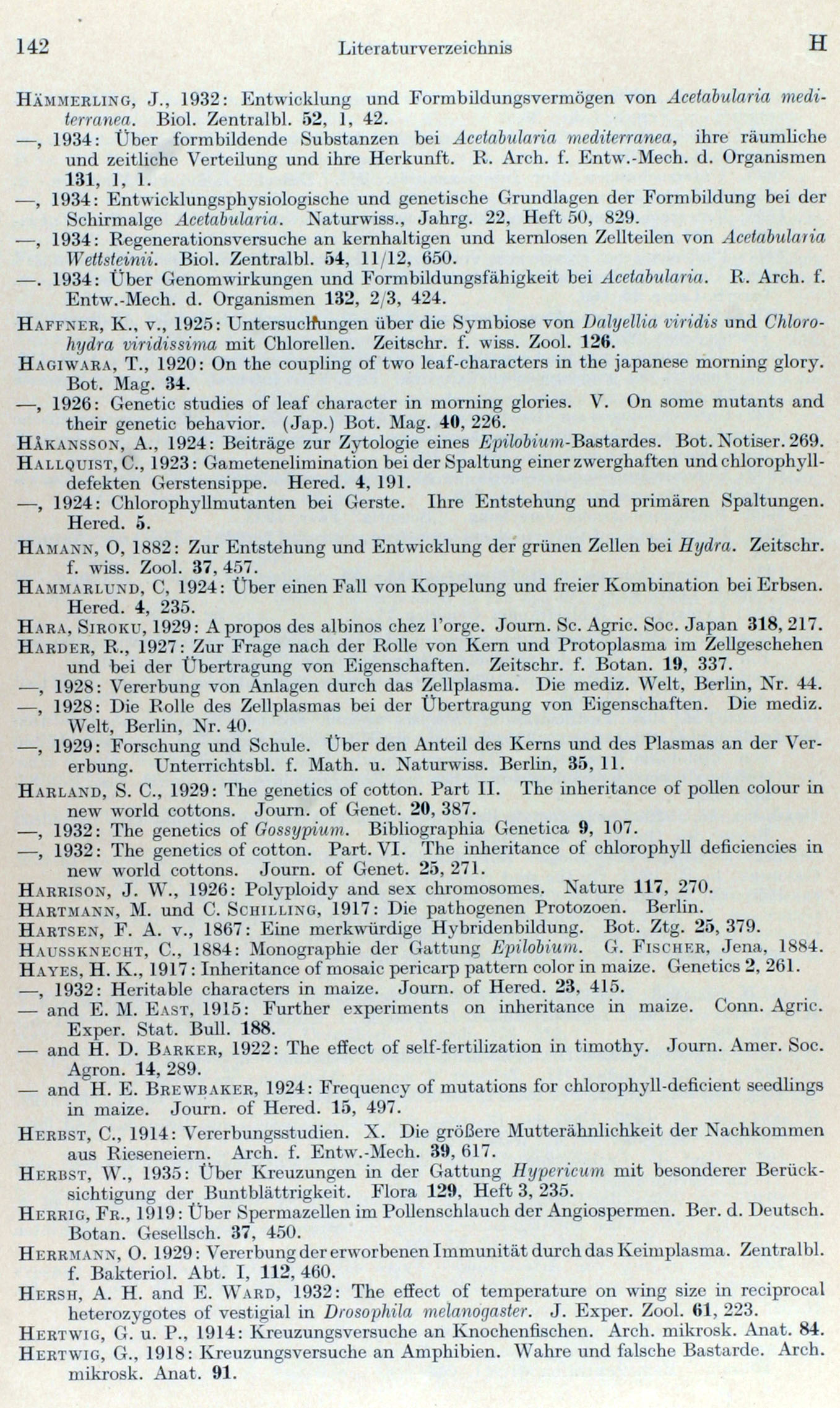 142 Literaturverzeichnis H

Hämmerling, J., 1932: Entwicklung und Formbildungsvermögen von Acetabularia mediterranea. Biol. Zentralbl. 52, 1, 42.
—, 1934: Über formbildende Substanzen bei Acetabularia mediterranea, ihre räumliche und zeitliche Verteilung und ihre Herkunft. R. Arch. f. Entw.-Mech. d. Organismen 131, 1, 1.
—, 1934: Entwicklungsphysiologische und genetische Grundlagen der Formbildung bei der Schirmalge Acetabularia. Naturwiss., Jahrg. 22, Heft 50, 829.
—, 1934: Regenerationsversuche an kernhaltigen und kernlosen Zellteilen von Acetabularia Wettsteinii. Biol. Zentralbl. 54, 11/12, 650.
—. 1934: Über Genomwirkungen und Formbildungsfähigkeit bei Acetabularia. R. Arch. f. Entw.-Mech. d. Organismen 132, 2/3, 424.

Haffner, K., v., 1925: Untersuchungen über die Symbiose von Dalyellia viridis und Chlorohydra viridissima mit Chlorellen. Zeitschr. f. wiss. Zool. 126.
Hagiwara, T., 1920: On the coupling of two leaf-characters in the japanese morning glory. Bot. Mag. 34.
—, 1926: Genetic studies of leaf character in morning glories. V. On some mutants and their genetic behavior. (Jap.) Bot. Mag. 40, 226.
Håkansson, A., 1924: Beiträge zur Zytologie eines Epilobium-Bastardes. Bot. Notiser. 269.
Hallquist, C., 1923: Gametenelimination bei der Spaltung einer zwerghaften und chlorophylldefekten Gerstensippe. Hered. 4, 191.
—, 1924: Chlorophyllmutanten bei Gerste. Ihre Entstehung und primären Spaltungen. Hered. 5.

Hamann, O, 1882: Zur Entstehung und Entwicklung der grünen Zellen bei Hydra. Zeitschr. f. wiss. Zool. 37, 457.
Hammarlund, C, 1924: Über einen Fall von Koppelung und freier Kombination bei Erbsen. Hered. 4, 235.
Hara, Siroku, 1929: A propos des albinos chez l'orge. Journ. Sc. Agric. Soc. Japan 318, 217.
Harder, R., 1927: Zur Frage nach der Rolle von Kern und Protoplasma im Zellgeschehen und bei der Übertragung von Eigenschaften. Zeitschr. f. Botan. 19, 337.
—, 1928: Vererbung von Anlagen durch das Zellplasma. Die mediz. Welt, Berlin, Nr. 44.
—, 1928: Die Rolle des Zellplasmas bei der Übertragung von Eigenschaften. Die mediz. Welt, Berlin, Nr. 40.
—, 1929: Forschung und Schule. Über den Anteil des Kerns und des Plasmas an der Vererbung. Unterrichtsbl. f. Math. u. Naturwiss. Berlin, 35, 11.

Harland, S. C., 1929: The genetics of cotton. Part II. The inheritance of pollen colour in new world cottons. Journ. of Genet. 20, 387.
—, 1932: The genetics of Gossypium. Bibliographia Genetica 9, 107.
—, 1932: The genetics of cotton. Part. VI. The inheritance of chlorophyll deficiencies in new world cottons. Journ. of Genet. 25, 271.
Harrison, J. W., 1926: Polyploidy and sex chromosomes. Nature 117, 270.
Hartmann, M. und C. Schilling, 1917: Die pathogenen Protozoen. Berlin.
Hartsen, F. A. v., 1867: Eine merkwürdige Hybridenbildung. Bot. Ztg. 25, 379.
Haussknecht, C., 1884: Monographie der Gattung Epilobium. G. Fischer, Jena, 1884.
Hayes, H. K., 1917: Inheritance of mosaic pericarp pattern color in maize. Genetics 2, 261.
—, 1932: Heritable characters in maize. Journ. of Hered. 23, 415.
— and E. M. East, 1915: Further experiments on inheritance in maize. Conn. Agric. Exper. Stat. Bull. 188.
— and H. D. Barker, 1922: The effect of self-fertilization in timothy. Journ. Amer. Soc. Agron. 14, 289.
— and H. E. Brewbaker, 1924: Frequency of mutations for chlorophyll-deficient seedlings in maize. Journ. of Hered. 15, 497.

Herbst, C., 1914: Vererbungsstudien. X. Die größere Mutterähnlichkeit der Nachkommen aus Rieseneiern. Arch. f. Entw.-Mech. 39, 617.
Herbst, W., 1935: Über Kreuzungen in der Gattung Hypericum mit besonderer Berücksichtigung der Buntblättrigkeit. Flora 129, Heft 3, 235.
Herrig, Fr., 1919: Über Spermazellen im Pollenschlauch der Angiospermen. Ber. d. Deutsch. Botan. Gesellsch. 37, 450.
Herrmann, O. 1929: Vererbung der erworbenen Immunität durch das Keimplasma. Zentralbl. f. Bakteriol. Abt. I, 112, 460.
Hersh, A. H. and E. Ward, 1932: The effect of temperature on wing size in reciprocal heterozygotes of vestigial in Drosophila melanogaster. J. Exper. Zool. 61, 223.
Hertwig, G. u. P., 1914: Kreuzungsversuche an Knochenfischen. Arch. mikrosk. Anat. 84.
Hertwig, G., 1918: Kreuzungsversuche an Amphibien. Wahre und falsche Bastarde. Arch. mikrosk. Anat. 91.